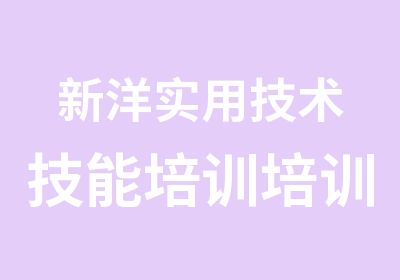 新洋实用技术

技能培训培训